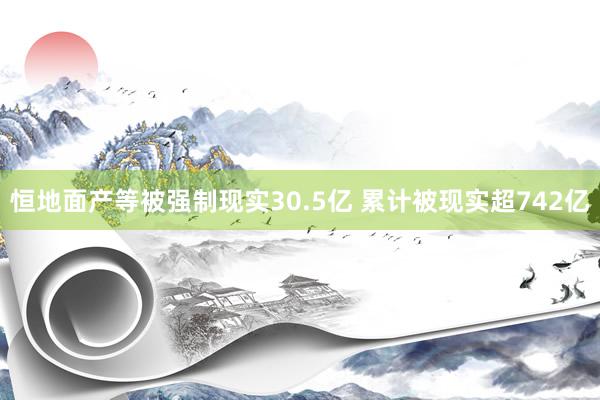 恒地面产等被强制现实30.5亿 累计被现实超742亿